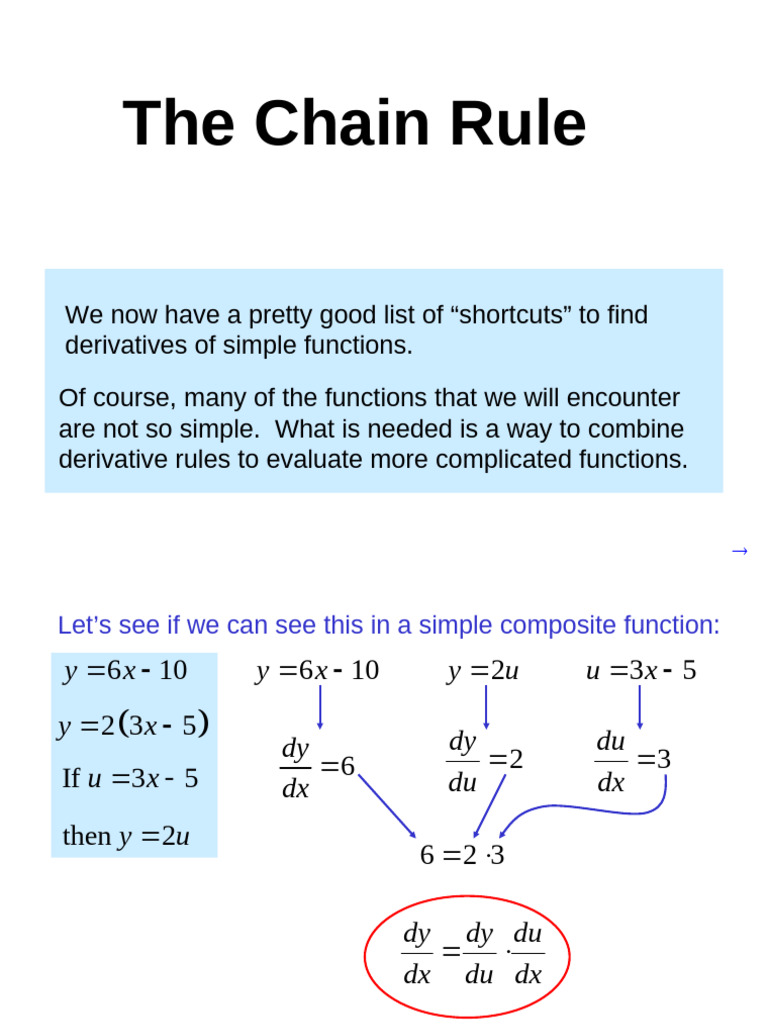 The Chain Rule

We now have a pretty good list of “shortcuts” to find derivatives of simple functions.

Of course, many of the functions that we will encounter are not so simple. What is needed is a way to combine derivative rules to evaluate more complicated functions.

→

Let’s see if we can see this in a simple composite function:

$y = 6x - 10$

$y = 2(3x - 5)$

If $u = 3x - 5$

then $y = 2u$

$y = 6x - 10$

$\frac{dy}{dx} = 6$

$y = 2u$

$\frac{dy}{du} = 2$

$u = 3x - 5$

$\frac{du}{dx} = 3$

$6 = 2 \cdot 3$

$\frac{dy}{dx} = \frac{dy}{du} \cdot \frac{du}{dx}$